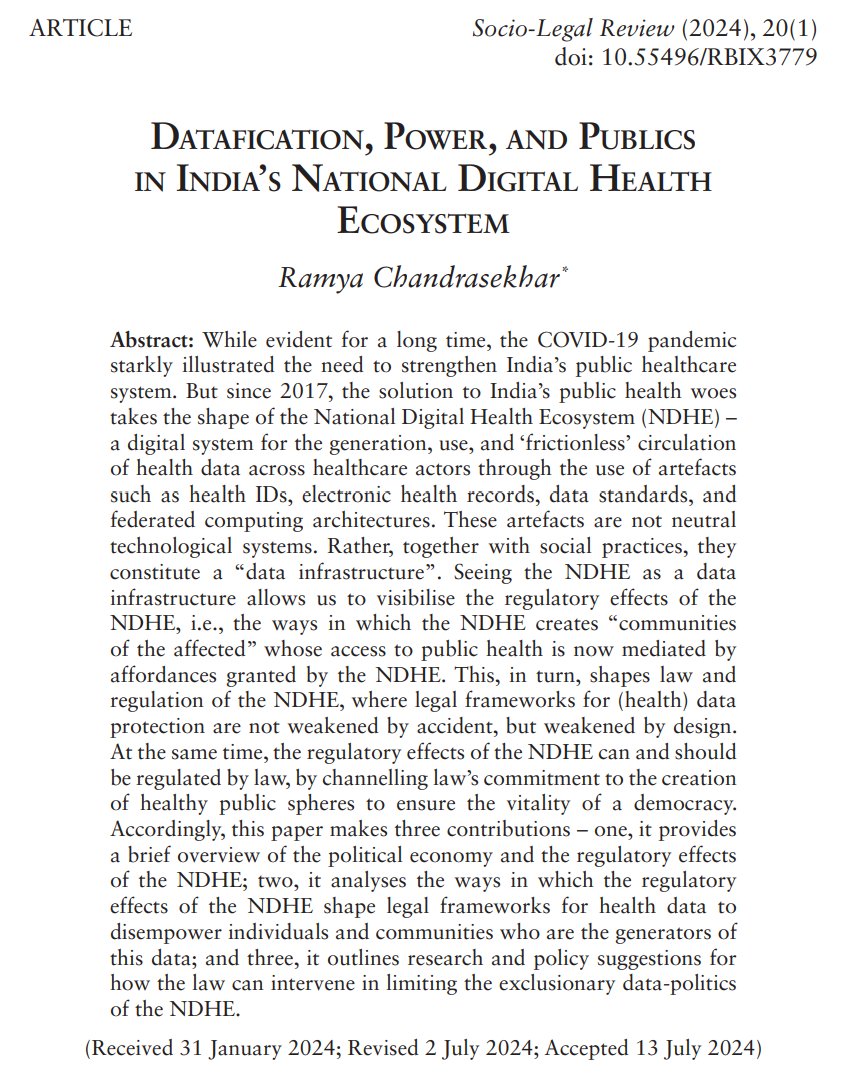 ARTICLE

Socio-Legal Review (2024), 20(1)
doi: 10.55496/RBIX3779

DATAFICATION, POWER, AND PUBLICS IN INDIA'S NATIONAL DIGITAL HEALTH ECOSYSTEM

Ramya Chandrasekhar*

Abstract: While evident for a long time, the COVID-19 pandemic starkly illustrated the need to strengthen India's public healthcare system. But since 2017, the solution to India's public health woes takes the shape of the National Digital Health Ecosystem (NDHE) – a digital system for the generation, use, and 'frictionless' circulation of health data across healthcare actors through the use of artefacts such as health IDs, electronic health records, data standards, and federated computing architectures. These artefacts are not neutral technological systems. Rather, together with social practices, they constitute a "data infrastructure". Seeing the NDHE as a data infrastructure allows us to visibilise the regulatory effects of the NDHE, i.e., the ways in which the NDHE creates "communities of the affected" whose access to public health is now mediated by affordances granted by the NDHE. This, in turn, shapes law and regulation of the NDHE, where legal frameworks for (health) data protection are not weakened by accident, but weakened by design. At the same time, the regulatory effects of the NDHE can and should be regulated by law, by channelling law's commitment to the creation of healthy public spheres to ensure the vitality of a democracy. Accordingly, this paper makes three contributions – one, it provides a brief overview of the political economy and the regulatory effects of the NDHE; two, it analyses the ways in which the regulatory effects of the NDHE shape legal frameworks for health data to disempower individuals and communities who are the generators of this data; and three, it outlines research and policy suggestions for how the law can intervene in limiting the exclusionary data-politics of the NDHE.

(Received 31 January 2024; Revised 2 July 2024; Accepted 13 July 2024)